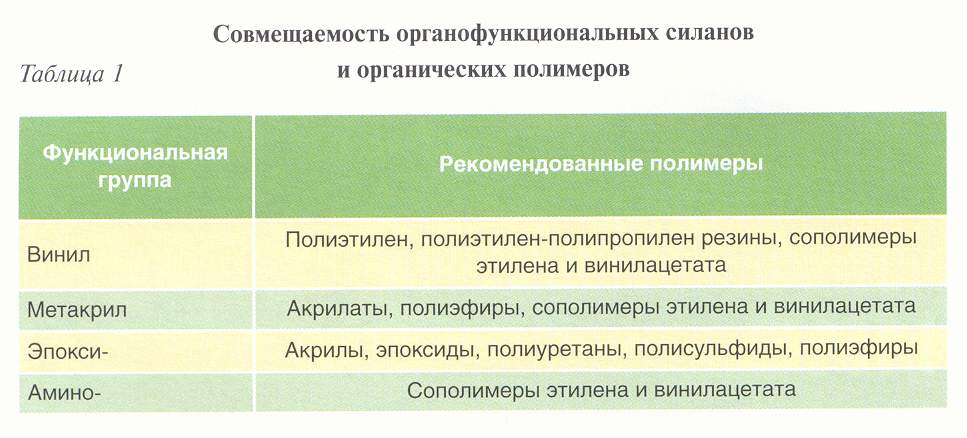 Совмещаемость органофункциональных силанов
и органических полимеров

Таблица 1

| Функциональная группа | Рекомендованные полимеры |
|---|---|
| Винил | Полиэтилен, полиэтилен-полипропилен резины, сополимеры этилена и винилацетата |
| Метакрил | Акрилаты, полиэфиры, сополимеры этилена и винилацетата |
| Эпокси- | Акрилы, эпоксиды, полиуретаны, полисульфиды, полиэфиры |
| Амино- | Сополимеры этилена и винилацетата |